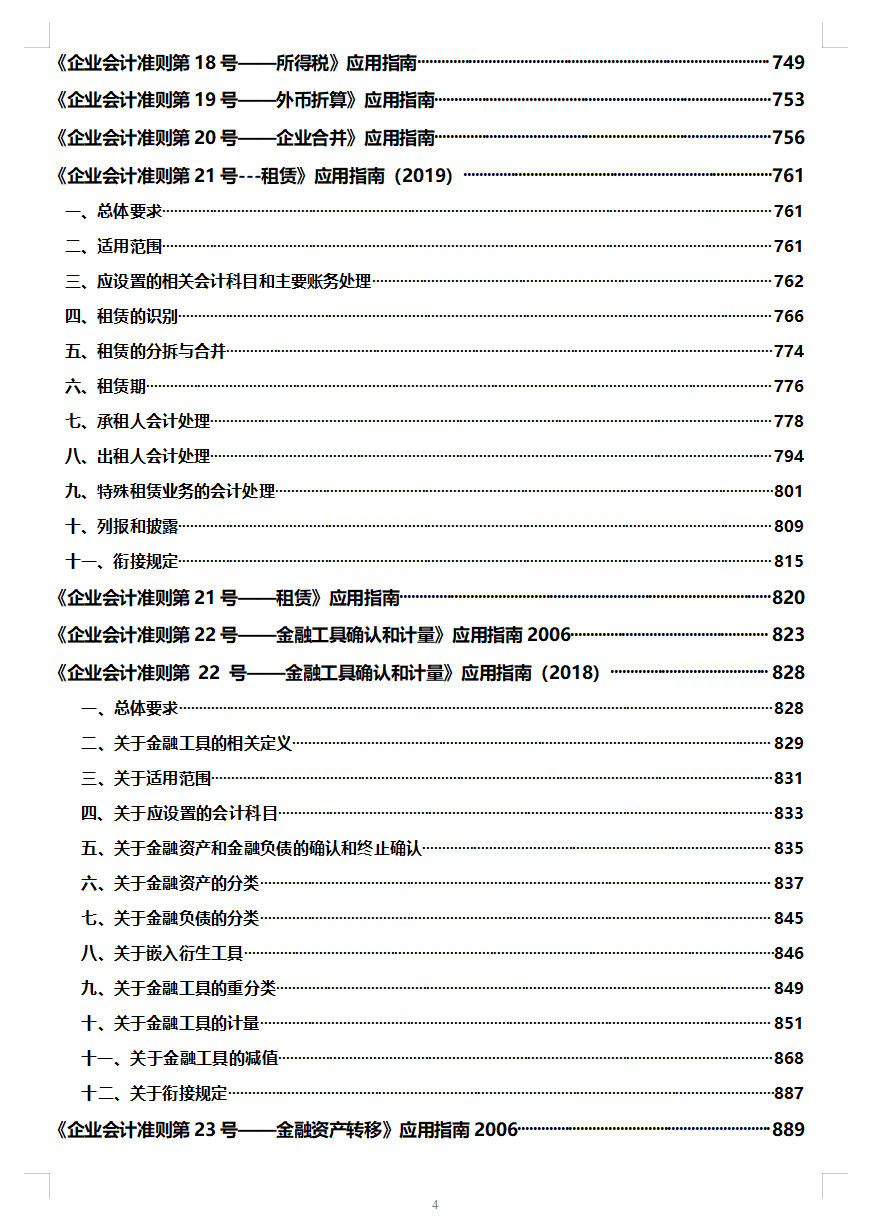 《企业会计准则第 18 号——所得税》应用指南 749
《企业会计准则第 19 号——外币折算》应用指南 753
《企业会计准则第 20 号——企业合并》应用指南 756
《企业会计准则第 21 号---租赁》应用指南（2019） 761
一、总体要求 761
二、适用范围 761
三、应设置的相关会计科目和主要账务处理 762
四、租赁的识别 766
五、租赁的分拆与合并 774
六、租赁期 776
七、承租人会计处理 778
八、出租人会计处理 794
九、特殊租赁业务的会计处理 801
十、列报和披露 809
十一、衔接规定 815
《企业会计准则第 21 号——租赁》应用指南 820
《企业会计准则第 22 号——金融工具确认和计量》应用指南 2006 823
《企业会计准则第 22 号——金融工具确认和计量》应用指南（2018） 828
一、总体要求 828
二、关于金融工具的相关定义 829
三、关于适用范围 831
四、关于应设置的会计科目 833
五、关于金融资产和金融负债的确认和终止确认 835
六、关于金融资产的分类 837
七、关于金融负债的分类 845
八、关于嵌入衍生工具 846
九、关于金融工具的重分类 849
十、关于金融工具的计量 851
十一、关于金融工具的减值 868
十二、关于衔接规定 887
《企业会计准则第 23 号——金融资产转移》应用指南 2006 889

4